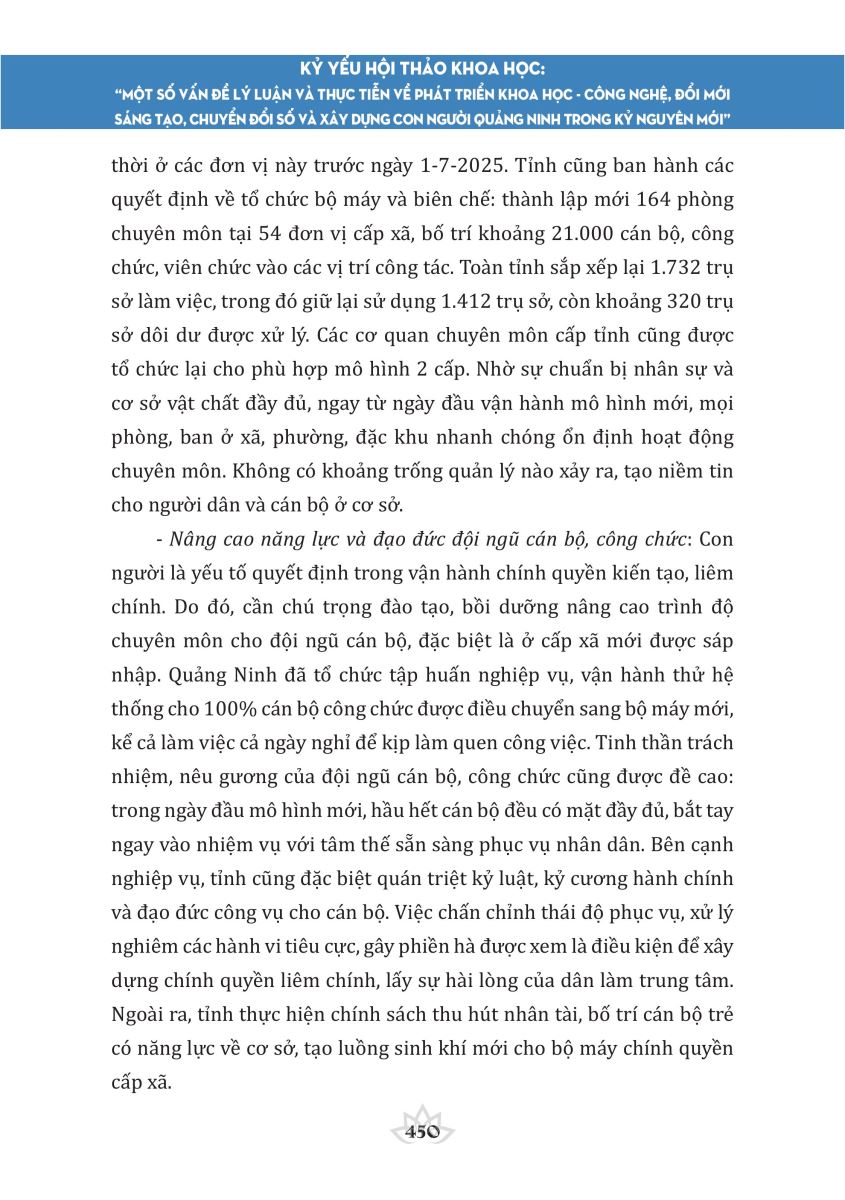 KỶ YẾU HỘI THẢO KHOA HỌC:
"MỘT SỐ VẤN ĐỀ LÝ LUẬN VÀ THỰC TIỄN VỀ PHÁT TRIỂN KHOA HỌC - CÔNG NGHỆ, ĐỔI MỚI SÁNG TẠO, CHUYỂN ĐỔI SỐ VÀ XÂY DỰNG CON NGƯỜI QUẢNG NINH TRONG KỶ NGUYÊN MỚI"

thời ở các đơn vị này trước ngày 1-7-2025. Tỉnh cũng ban hành các quyết định về tổ chức bộ máy và biên chế: thành lập mới 164 phòng chuyên môn tại 54 đơn vị cấp xã, bố trí khoảng 21.000 cán bộ, công chức, viên chức vào các vị trí công tác. Toàn tỉnh sắp xếp lại 1.732 trụ sở làm việc, trong đó giữ lại sử dụng 1.412 trụ sở, còn khoảng 320 trụ sở dôi dư được xử lý. Các cơ quan chuyên môn cấp tỉnh cũng được tổ chức lại cho phù hợp mô hình 2 cấp. Nhờ sự chuẩn bị nhân sự và cơ sở vật chất đầy đủ, ngay từ ngày đầu vận hành mô hình mới, mọi phòng, ban ở xã, phường, đặc khu nhanh chóng ổn định hoạt động chuyên môn. Không có khoảng trống quản lý nào xảy ra, tạo niềm tin cho người dân và cán bộ ở cơ sở.

- Nâng cao năng lực và đạo đức đội ngũ cán bộ, công chức: Con người là yếu tố quyết định trong vận hành chính quyền kiến tạo, liêm chính. Do đó, cần chú trọng đào tạo, bồi dưỡng nâng cao trình độ chuyên môn cho đội ngũ cán bộ, đặc biệt là ở cấp xã mới được sáp nhập. Quảng Ninh đã tổ chức tập huấn nghiệp vụ, vận hành thử hệ thống cho 100% cán bộ công chức được điều chuyển sang bộ máy mới, kể cả làm việc cả ngày nghỉ để kịp làm quen công việc. Tinh thần trách nhiệm, nêu gương của đội ngũ cán bộ, công chức cũng được đề cao: trong ngày đầu mô hình mới, hầu hết cán bộ đều có mặt đầy đủ, bắt tay ngay vào nhiệm vụ với tâm thế sẵn sàng phục vụ nhân dân. Bên cạnh nghiệp vụ, tỉnh cũng đặc biệt quán triệt kỷ luật, kỷ cương hành chính và đạo đức công vụ cho cán bộ. Việc chấn chỉnh thái độ phục vụ, xử lý nghiêm các hành vi tiêu cực, gây phiền hà được xem là điều kiện để xây dựng chính quyền liêm chính, lấy sự hài lòng của dân làm trung tâm. Ngoài ra, tỉnh thực hiện chính sách thu hút nhân tài, bố trí cán bộ trẻ có năng lực về cơ sở, tạo luồng sinh khí mới cho bộ máy chính quyền cấp xã.

450